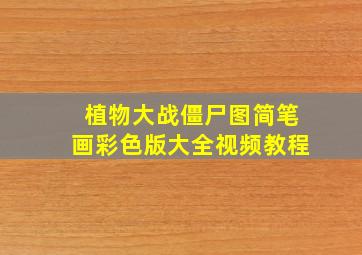 植物大战僵尸图简笔画彩色版大全视频教程